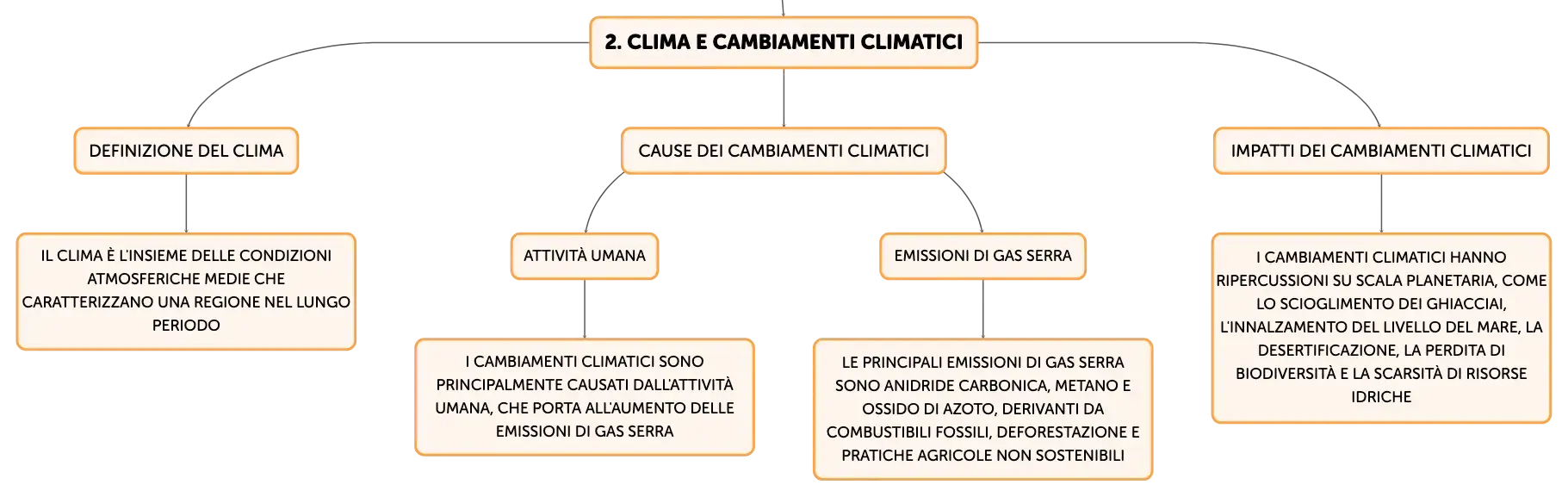 2. CLIMA E CAMBIAMENTI CLIMATICI

DEFINIZIONE DEL CLIMA

IL CLIMA È L'INSIEME DELLE CONDIZIONI ATMOSFERICHE MEDIE CHE CARATTERIZZANO UNA REGIONE NEL LUNGO PERIODO

CAUSE DEI CAMBIAMENTI CLIMATICI

ATTIVITÀ UMANA

I CAMBIAMENTI CLIMATICI SONO PRINCIPALMENTE CAUSATI DALL'ATTIVITÀ UMANA, CHE PORTA ALL'AUMENTO DELLE EMISSIONI DI GAS SERRA

EMISSIONI DI GAS SERRA

LE PRINCIPALI EMISSIONI DI GAS SERRA SONO ANIDRIDE CARBONICA, METANO E OSSIDO DI AZOTO, DERIVANTI DA COMBUSTIBILI FOSSILI, DEFORESTAZIONE E PRATICHE AGRICOLE NON SOSTENIBILI

IMPATTI DEI CAMBIAMENTI CLIMATICI

I CAMBIAMENTI CLIMATICI HANNO RIPERCUSSIONI SU SCALA PLANETARIA, COME LO SCIOGLIMENTO DEI GHIACCIAI, L'INNALZAMENTO DEL LIVELLO DEL MARE, LA DESERTIFICAZIONE, LA PERDITA DI BIODIVERSITÀ E LA SCARSITÀ DI RISORSE IDRICHE